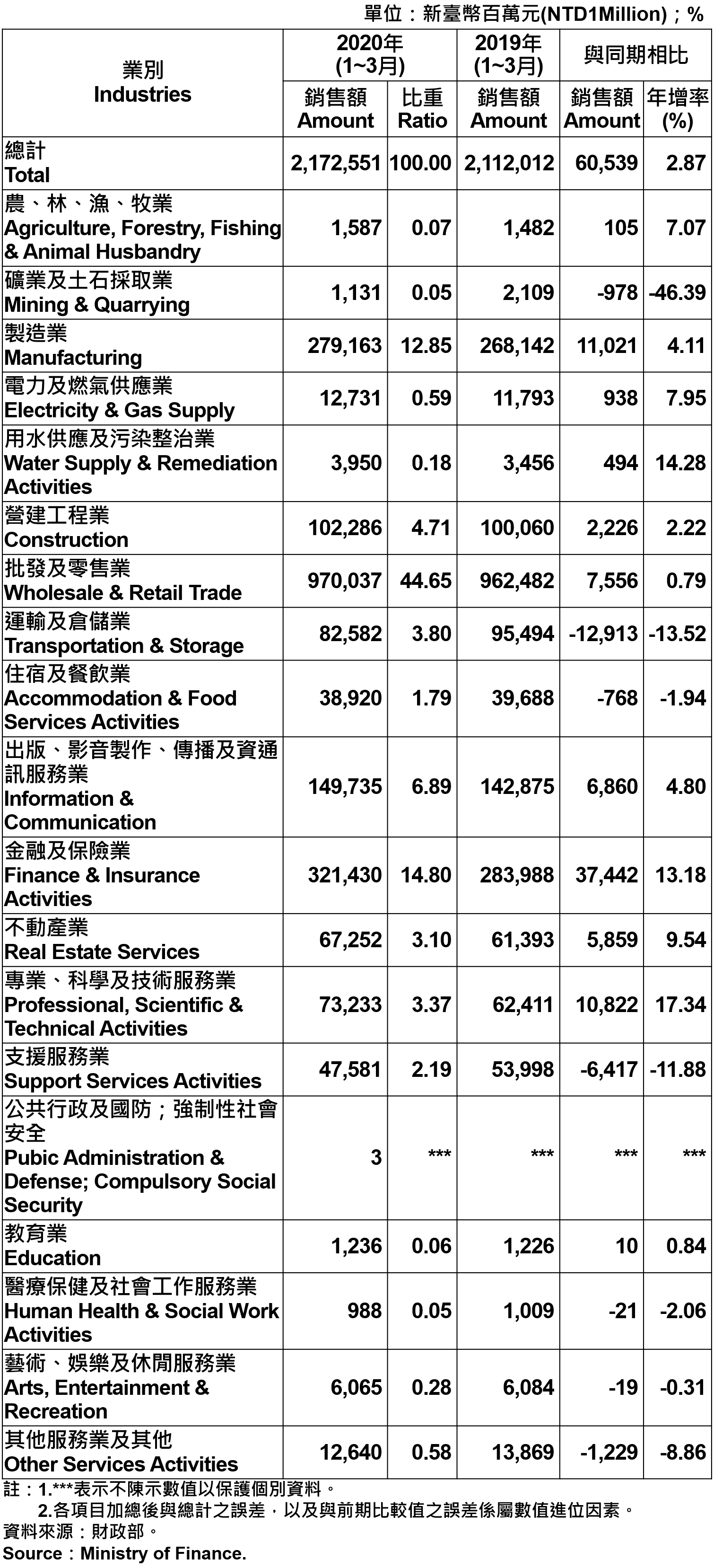 單位：新臺幣百萬元(NTD1Million)；%

| 業別 Industries | 2020年 (1~3月) 銷售額 Amount | 2020年 (1~3月) 比重 Ratio | 2019年 (1~3月) 銷售額 Amount | 與同期相比 銷售額 Amount | 與同期相比 年增率 (%) |
|---|---|---|---|---|---|
| 總計 Total | 2,172,551 | 100.00 | 2,112,012 | 60,539 | 2.87 |
| 農、林、漁、牧業 Agriculture, Forestry, Fishing & Animal Husbandry | 1,587 | 0.07 | 1,482 | 105 | 7.07 |
| 礦業及土石採取業 Mining & Quarrying | 1,131 | 0.05 | 2,109 | -978 | -46.39 |
| 製造業 Manufacturing | 279,163 | 12.85 | 268,142 | 11,021 | 4.11 |
| 電力及燃氣供應業 Electricity & Gas Supply | 12,731 | 0.59 | 11,793 | 938 | 7.95 |
| 用水供應及污染整治業 Water Supply & Remediation Activities | 3,950 | 0.18 | 3,456 | 494 | 14.28 |
| 營建工程業 Construction | 102,286 | 4.71 | 100,060 | 2,226 | 2.22 |
| 批發及零售業 Wholesale & Retail Trade | 970,037 | 44.65 | 962,482 | 7,556 | 0.79 |
| 運輸及倉儲業 Transportation & Storage | 82,582 | 3.80 | 95,494 | -12,913 | -13.52 |
| 住宿及餐飲業 Accommodation & Food Services Activities | 38,920 | 1.79 | 39,688 | -768 | -1.94 |
| 出版、影音製作、傳播及資通訊服務業 Information & Communication | 149,735 | 6.89 | 142,875 | 6,860 | 4.80 |
| 金融及保險業 Finance & Insurance Activities | 321,430 | 14.80 | 283,988 | 37,442 | 13.18 |
| 不動產業 Real Estate Services | 67,252 | 3.10 | 61,393 | 5,859 | 9.54 |
| 專業、科學及技術服務業 Professional, Scientific & Technical Activities | 73,233 | 3.37 | 62,411 | 10,822 | 17.34 |
| 支援服務業 Support Services Activities | 47,581 | 2.19 | 53,998 | -6,417 | -11.88 |
| 公共行政及國防；強制性社會安全 Pubic Administration & Defense; Compulsory Social Security | 3 | *** | *** | *** | *** |
| 教育業 Education | 1,236 | 0.06 | 1,226 | 10 | 0.84 |
| 醫療保健及社會工作服務業 Human Health & Social Work Activities | 988 | 0.05 | 1,009 | -21 | -2.06 |
| 藝術、娛樂及休閒服務業 Arts, Entertainment & Recreation | 6,065 | 0.28 | 6,084 | -19 | -0.31 |
| 其他服務業及其他 Other Services Activities | 12,640 | 0.58 | 13,869 | -1,229 | -8.86 |

註：1.***表示不陳示數值以保護個別資料。
2.各項目加總後與總計之誤差，以及與前期比較值之誤差係屬數值進位因素。
資料來源：財政部。
Source：Ministry of Finance.